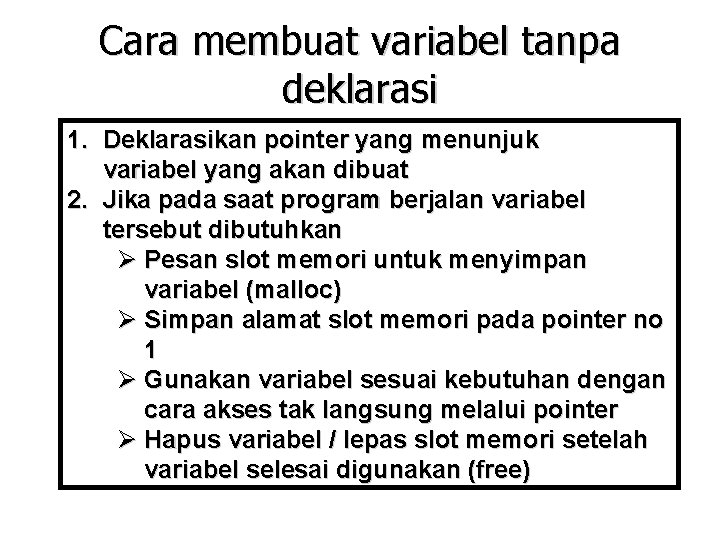 Cara membuat variabel tanpa deklarasi

1. Deklarasikan pointer yang menunjuk variabel yang akan dibuat
2. Jika pada saat program berjalan variabel tersebut dibutuhkan
   ➢ Pesan slot memori untuk menyimpan variabel (malloc)
   ➢ Simpan alamat slot memori pada pointer no 1
   ➢ Gunakan variabel sesuai kebutuhan dengan cara akses tak langsung melalui pointer
   ➢ Hapus variabel / lepas slot memori setelah variabel selesai digunakan (free)